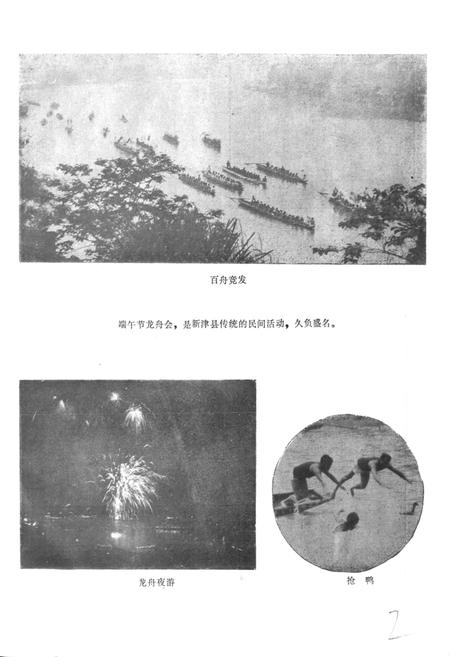 百舟竞发

端午节龙舟会，是新津县传统的民间活动，久负盛名。

龙舟夜游

抢 鸭

2